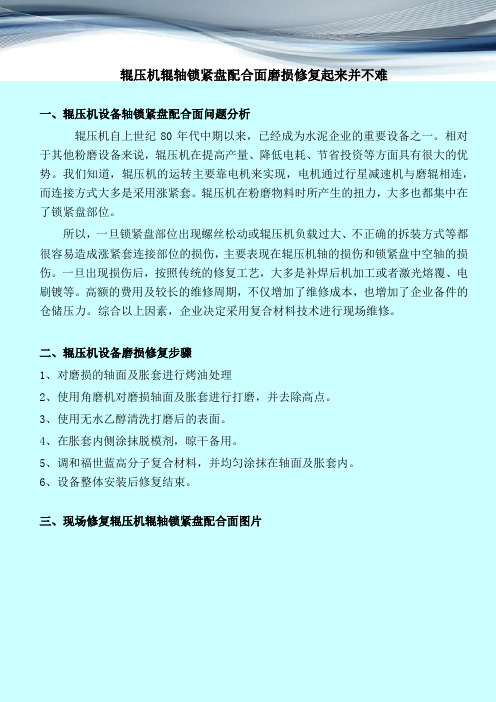 辊压机辊轴锁紧盘配合面磨损修复起来并不难

一、辊压机设备轴锁紧盘配合面问题分析

辊压机自上世纪 80 年代中期以来，已经成为水泥企业的重要设备之一。相对于其他粉磨设备来说，辊压机在提高产量、降低电耗、节省投资等方面具有很大的优势。我们知道，辊压机的运转主要靠电机来实现，电机通过行星减速机与磨辊相连，而连接方式大多是采用涨紧套。辊压机在粉磨物料时所产生的扭力，大多也都集中在了锁紧盘部位。

所以，一旦锁紧盘部位出现螺丝松动或辊压机负载过大、不正确的拆装方式等都很容易造成涨紧套连接部位的损伤，主要表现在辊压机轴的损伤和锁紧盘中空轴的损伤。一旦出现损伤后，按照传统的修复工艺，大多是补焊后机加工或者激光熔覆、电刷镀等。高额的费用及较长的维修周期，不仅增加了维修成本，也增加了企业备件的仓储压力。综合以上因素，企业决定采用复合材料技术进行现场维修。

二、辊压机设备磨损修复步骤

1、对磨损的轴面及胀套进行烤油处理

2、使用角磨机对磨损轴面及胀套进行打磨，并去除高点。

3、使用无水乙醇清洗打磨后的表面。

4、在胀套内侧涂抹脱模剂，晾干备用。

5、调和福世蓝高分子复合材料，并均匀涂抹在轴面及胀套内。

6、设备整体安装后修复结束。

三、现场修复辊压机辊轴锁紧盘配合面图片